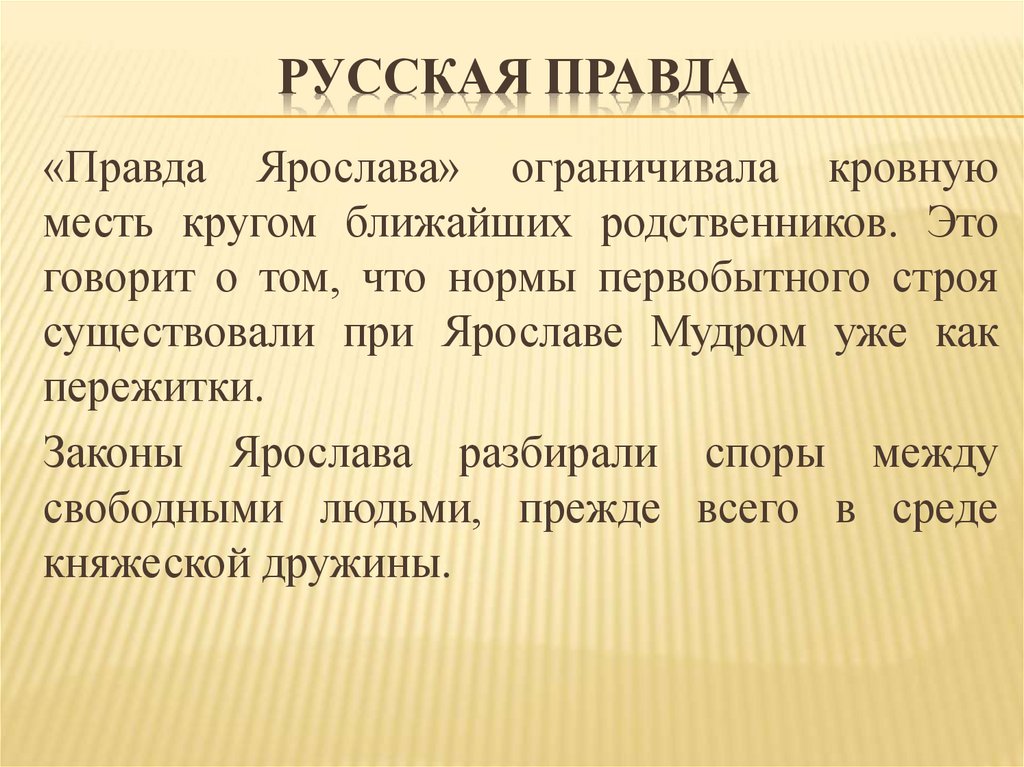 РУССКАЯ ПРАВДА

«Правда Ярослава» ограничивала кровную месть кругом ближайших родственников. Это говорит о том, что нормы первобытного строя существовали при Ярославе Мудром уже как пережитки.

Законы Ярослава разбирали споры между свободными людьми, прежде всего в среде княжеской дружины.